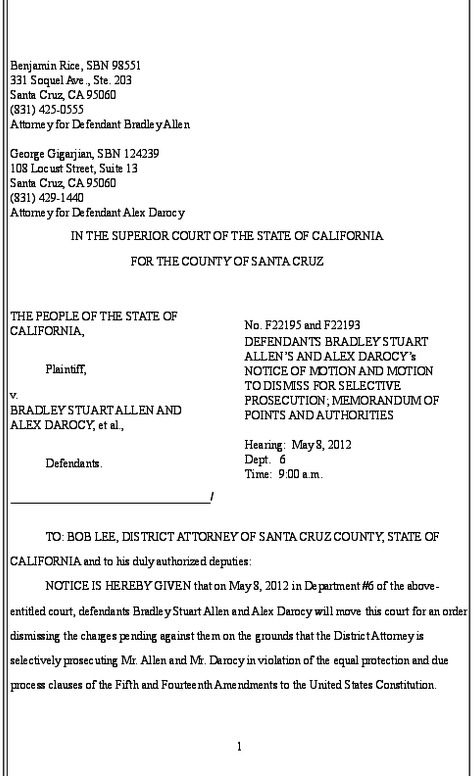 Benjamin Rice, SBN 98551
331 Soquel Ave., Ste. 203
Santa Cruz, CA 95060
(831) 425-0555
Attorney for Defendant Bradley Allen

George Gigarjian, SBN 124239
108 Locust Street, Suite 13
Santa Cruz, CA 95060
(831) 429-1440
Attorney for Defendant Alex Darocy

IN THE SUPERIOR COURT OF THE STATE OF CALIFORNIA

FOR THE COUNTY OF SANTA CRUZ

THE PEOPLE OF THE STATE OF CALIFORNIA,

Plaintiff,

v.
BRADLEY STUART ALLEN AND ALEX DAROCY, et al.,

Defendants.

/

No. F22195 and F22193
DEFENDANTS BRADLEY STUART ALLEN'S AND ALEX DAROCY's NOTICE OF MOTION AND MOTION TO DISMISS FOR SELECTIVE PROSECUTION; MEMORANDUM OF POINTS AND AUTHORITIES

Hearing: May 8, 2012
Dept. 6
Time: 9:00 a.m.

TO: BOB LEE, DISTRICT ATTORNEY OF SANTA CRUZ COUNTY, STATE OF CALIFORNIA and to his duly authorized deputies:

NOTICE IS HEREBY GIVEN that on May 8, 2012 in Department #6 of the above-entitled court, defendants Bradley Stuart Allen and Alex Darocy will move this court for an order dismissing the charges pending against them on the grounds that the District Attorney is selectively prosecuting Mr. Allen and Mr. Darocy in violation of the equal protection and due process clauses of the Fifth and Fourteenth Amendments to the United States Constitution.

1